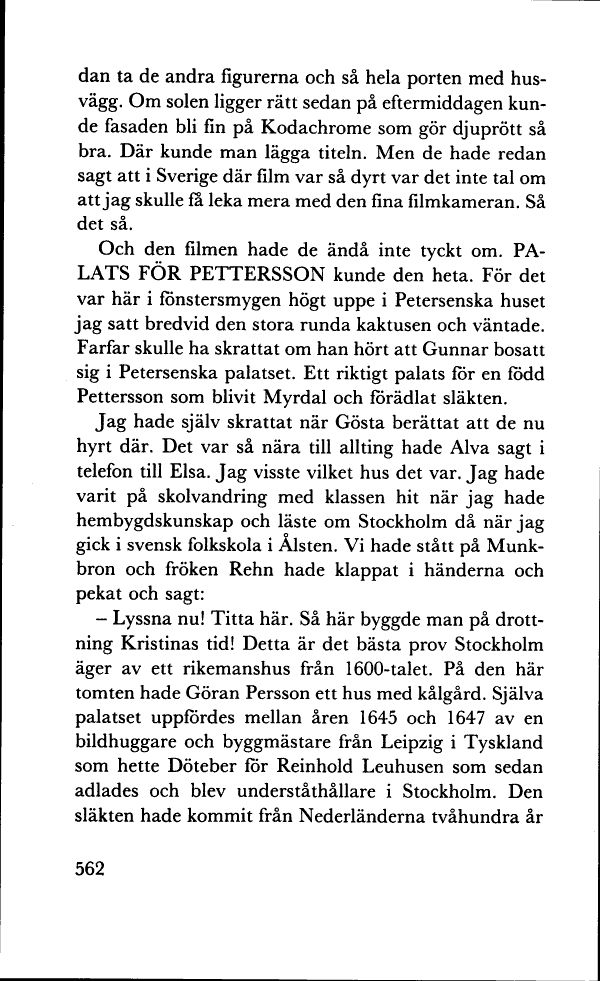 dan ta de andra figurerna och så hela porten med husvägg. Om solen ligger rätt sedan på eftermiddagen kunde fasaden bli fin på Kodachrome som gör djuprött så bra. Där kunde man lägga titeln. Men de hade redan sagt att i Sverige där film var så dyrt var det inte tal om att jag skulle få leka mera med den fina filmkameran. Så det så.

Och den filmen hade de ändå inte tyckt om. PALATS FÖR PETTERSSON kunde den heta. För det var här i fönstersmygen högt uppe i Petersenska huset jag satt bredvid den stora runda kaktusen och väntade. Farfar skulle ha skrattat om han hört att Gunnar bosatt sig i Petersenska palatset. Ett riktigt palats för en född Pettersson som blivit Myrdal och förädlat släkten.

Jag hade själv skrattat när Gösta berättat att de nu hyrt där. Det var så nära till allting hade Alva sagt i telefon till Elsa. Jag visste vilket hus det var. Jag hade varit på skolvandring med klassen hit när jag hade hembygdskunskap och läste om Stockholm då när jag gick i svensk folkskola i Ålsten. Vi hade stått på Munkbron och fröken Rehn hade klappat i händerna och pekat och sagt:

– Lyssna nu! Titta här. Så här byggde man på drottning Kristinas tid! Detta är det bästa prov Stockholm äger av ett rikemanshus från 1600-talet. På den här tomten hade Göran Persson ett hus med kålgård. Själva palatset uppfördes mellan åren 1645 och 1647 av en bildhuggare och byggmästare från Leipzig i Tyskland som hette Döteber för Reinhold Leuhusen som sedan adlades och blev underståthållare i Stockholm. Den släkten hade kommit från Nederländerna tvåhundra år

562